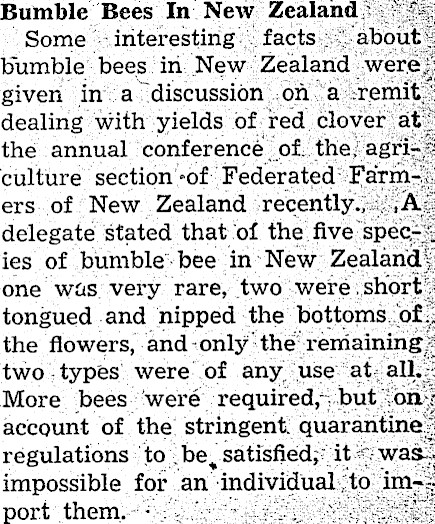 Bumble Bees In New Zealand

Some interesting facts about bumble bees in New Zealand were given in a discussion on a remit dealing with yields of red clover at the annual conference of the agriculture section of Federated Farmers of New Zealand recently., ,A delegate stated that of the five species of bumble bee in New Zealand one was very rare, two were short tongued and nipped the bottoms of the flowers, and only the remaining two types were of any use at all. More bees were required, but on account of the stringent quarantine regulations to be satisfied, it was impossible for an individual to import them.